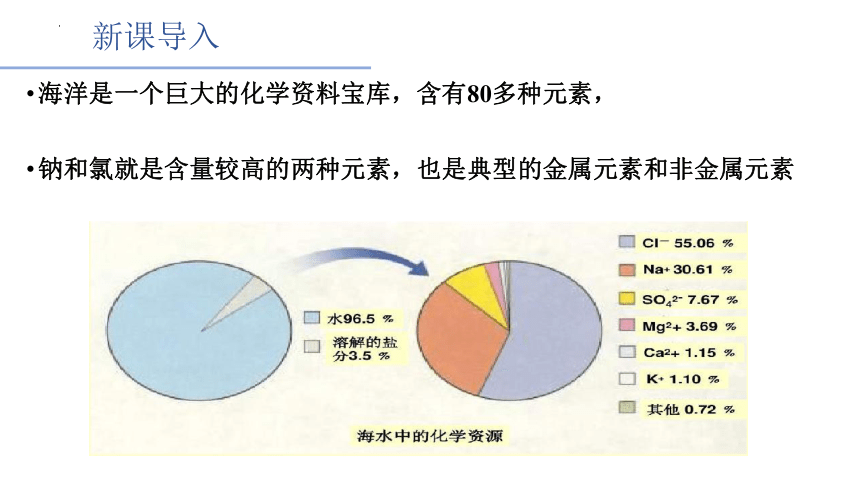 新课导入

•海洋是一个巨大的化学资料宝库，含有80多种元素，

•钠和氯就是含量较高的两种元素，也是典型的金属元素和非金属元素

水96.5 %

溶解的盐分3.5 %

$Cl^-$ 55.06 %

$Na^+$ 30.61 %

$SO_4^{2-}$ 7.67 %

$Mg^{2+}$ 3.69 %

$Ca^{2+}$ 1.15 %

$K^+$ 1.10 %

其他 0.72 %

海水中的化学资源